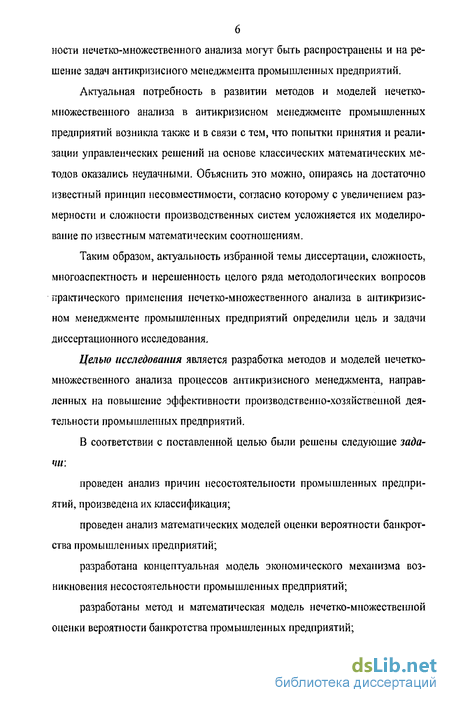 6

ности нечетко-множественного анализа могут быть распространены и на решение задач антикризисного менеджмента промышленных предприятий.

Актуальная потребность в развитии методов и моделей нечетко-множественного анализа в антикризисном менеджменте промышленных предприятий возникла также и в связи с тем, что попытки принятия и реализации управленческих решений на основе классических математических методов оказались неудачными. Объяснить это можно, опираясь на достаточно известный принцип несовместимости, согласно которому с увеличением размерности и сложности производственных систем усложняется их моделирование по известным математическим соотношениям.

Таким образом, актуальность избранной темы диссертации, сложность, многоаспектность и нерешенность целого ряда методологических вопросов практического применения нечетко-множественного анализа в антикризисном менеджменте промышленных предприятий определили цель и задачи диссертационного исследования.

Целью исследования является разработка методов и моделей нечетко-множественного анализа процессов антикризисного менеджмента, направленных на повышение эффективности производственно-хозяйственной деятельности промышленных предприятий.

В соответствии с поставленной целью были решены следующие задачи:

проведен анализ причин несостоятельности промышленных предприятий, произведена их классификация;

проведен анализ математических моделей оценки вероятности банкротства промышленных предприятий;

разработана концептуальная модель экономического механизма возникновения несостоятельности промышленных предприятий;

разработаны метод и математическая модель нечетко-множественной оценки вероятности банкротства промышленных предприятий;

dsLib.net
библиотека диссертаций